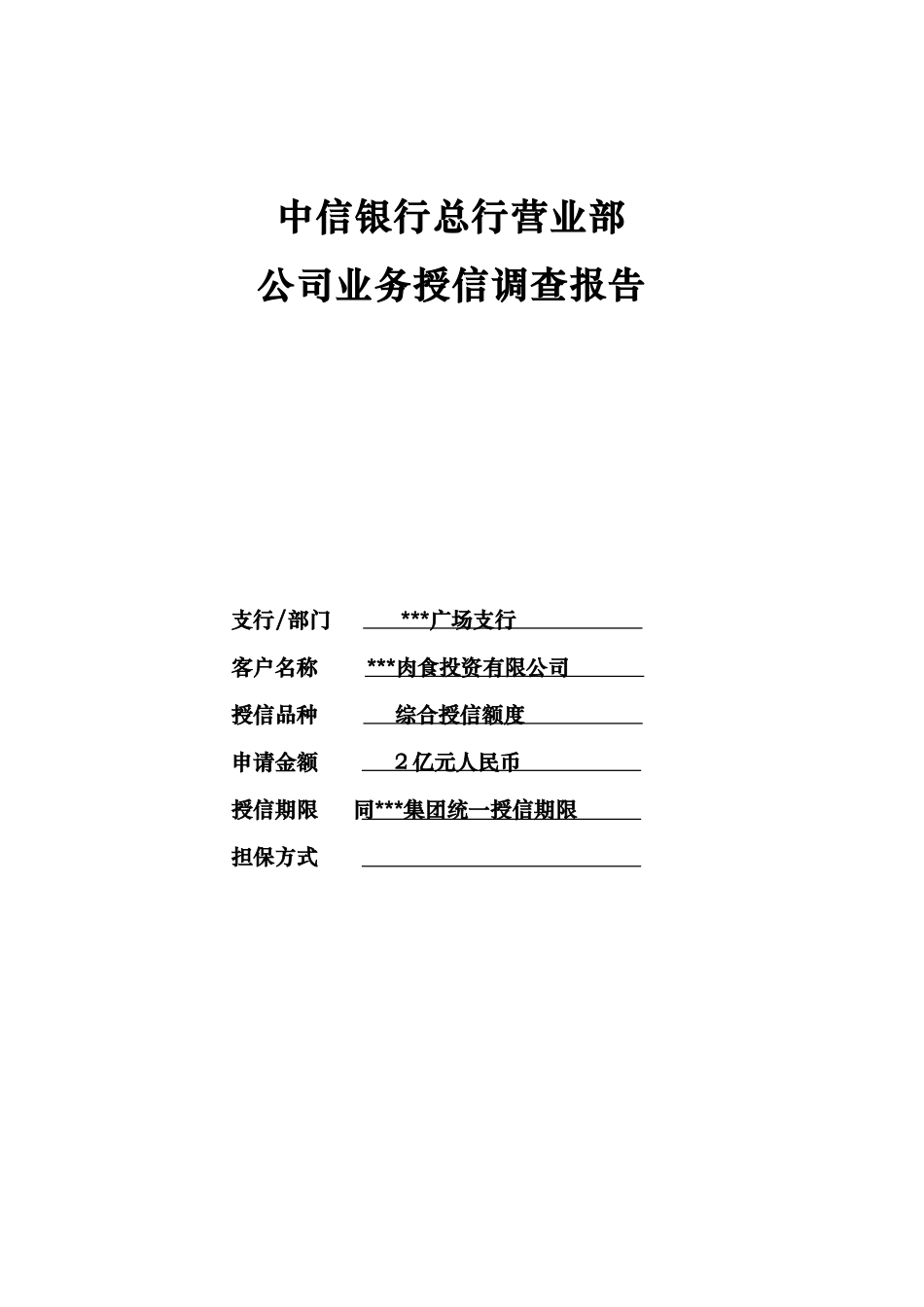 中信银行总行营业部
公司业务授信调查报告

支行/部门 ***广场支行

客户名称 ***肉食投资有限公司

授信品种 综合授信额度

申请金额 2亿元人民币

授信期限 同***集团统一授信期限

担保方式